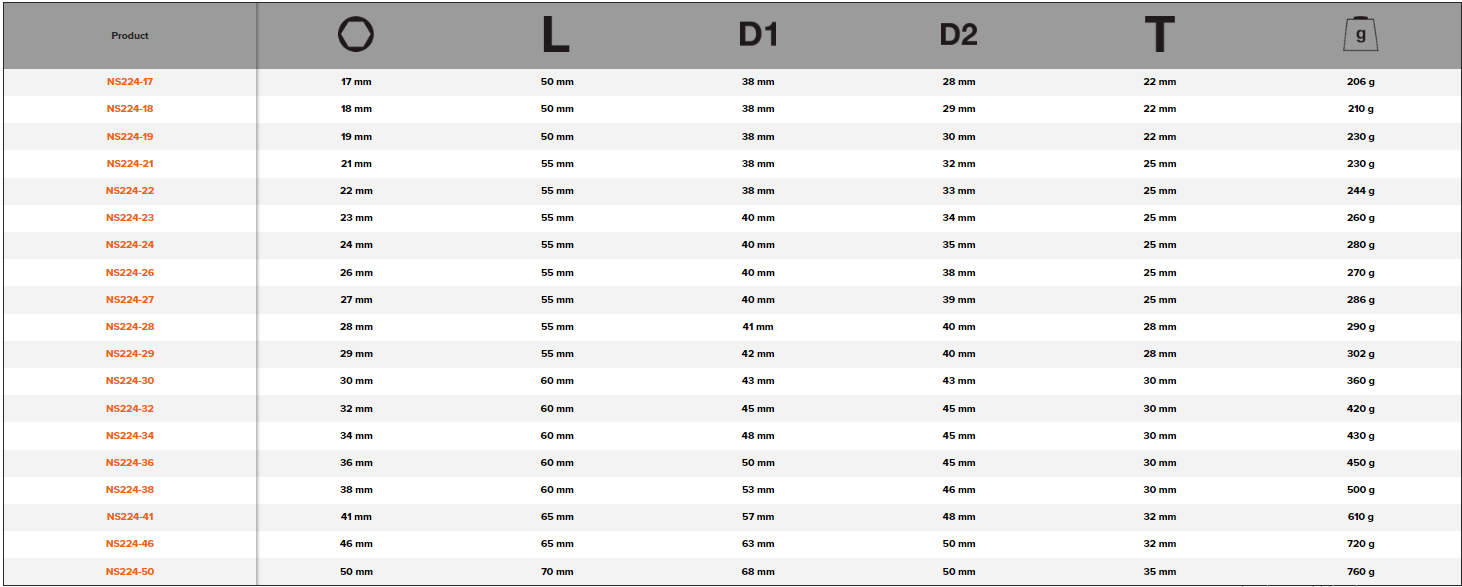 | Product | | L | D1 | D2 | T | g |
|---|---|---|---|---|---|---|
| NS224-17 | 17 mm | 50 mm | 38 mm | 28 mm | 22 mm | 206 g |
| NS224-18 | 18 mm | 50 mm | 38 mm | 29 mm | 22 mm | 210 g |
| NS224-19 | 19 mm | 50 mm | 38 mm | 30 mm | 22 mm | 230 g |
| NS224-21 | 21 mm | 55 mm | 38 mm | 32 mm | 25 mm | 230 g |
| NS224-22 | 22 mm | 55 mm | 38 mm | 33 mm | 25 mm | 244 g |
| NS224-23 | 23 mm | 55 mm | 40 mm | 34 mm | 25 mm | 260 g |
| NS224-24 | 24 mm | 55 mm | 40 mm | 35 mm | 25 mm | 280 g |
| NS224-26 | 26 mm | 55 mm | 40 mm | 38 mm | 25 mm | 270 g |
| NS224-27 | 27 mm | 55 mm | 40 mm | 39 mm | 25 mm | 286 g |
| NS224-28 | 28 mm | 55 mm | 41 mm | 40 mm | 28 mm | 290 g |
| NS224-29 | 29 mm | 55 mm | 42 mm | 40 mm | 28 mm | 302 g |
| NS224-30 | 30 mm | 60 mm | 43 mm | 43 mm | 30 mm | 360 g |
| NS224-32 | 32 mm | 60 mm | 45 mm | 45 mm | 30 mm | 420 g |
| NS224-34 | 34 mm | 60 mm | 48 mm | 45 mm | 30 mm | 430 g |
| NS224-36 | 36 mm | 60 mm | 50 mm | 45 mm | 30 mm | 450 g |
| NS224-38 | 38 mm | 60 mm | 53 mm | 46 mm | 30 mm | 500 g |
| NS224-41 | 41 mm | 65 mm | 57 mm | 48 mm | 32 mm | 610 g |
| NS224-46 | 46 mm | 65 mm | 63 mm | 50 mm | 32 mm | 720 g |
| NS224-50 | 50 mm | 70 mm | 68 mm | 50 mm | 35 mm | 760 g |